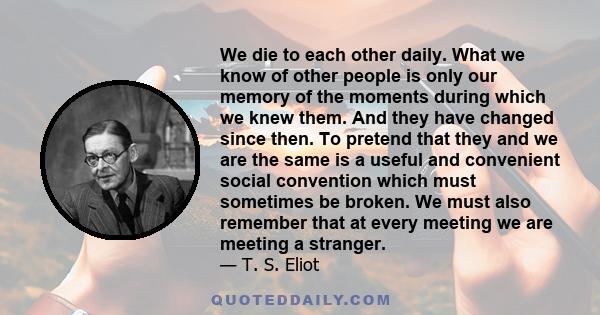 We die to each other daily. What we know of other people is only our memory of the moments during which we knew them. And they have changed since then. To pretend that they and we are the same is a useful and convenient social convention which must sometimes be broken. We must also remember that at every meeting we are meeting a stranger.
— T. S. Eliot

QUOTEDDAILY.COM